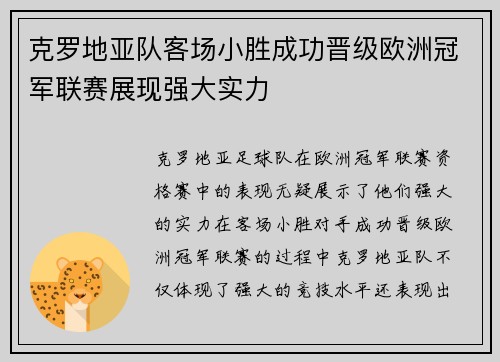 克罗地亚队客场小胜成功晋级欧洲冠军联赛展现强大实力

克罗地亚足球队在欧洲冠军联赛资格赛中的表现无疑展示了他们强大的实力在客场小胜对手成功晋级欧洲冠军联赛的过程中克罗地亚队不仅体现了强大的竞技水平还表现出